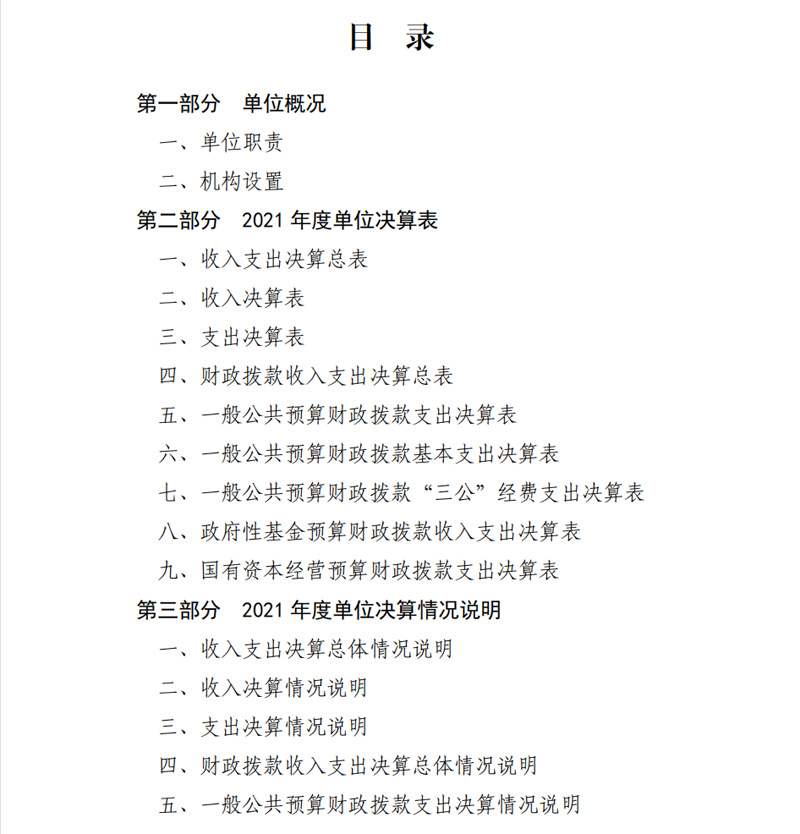 目　录

第一部分　单位概况

一、单位职责

二、机构设置

第二部分　2021 年度单位决算表

一、收入支出决算总表

二、收入决算表

三、支出决算表

四、财政拨款收入支出决算总表

五、一般公共预算财政拨款支出决算表

六、一般公共预算财政拨款基本支出决算表

七、一般公共预算财政拨款“三公”经费支出决算表

八、政府性基金预算财政拨款收入支出决算表

九、国有资本经营预算财政拨款支出决算表

第三部分　2021 年度单位决算情况说明

一、收入支出决算总体情况说明

二、收入决算情况说明

三、支出决算情况说明

四、财政拨款收入支出决算总体情况说明

五、一般公共预算财政拨款支出决算情况说明